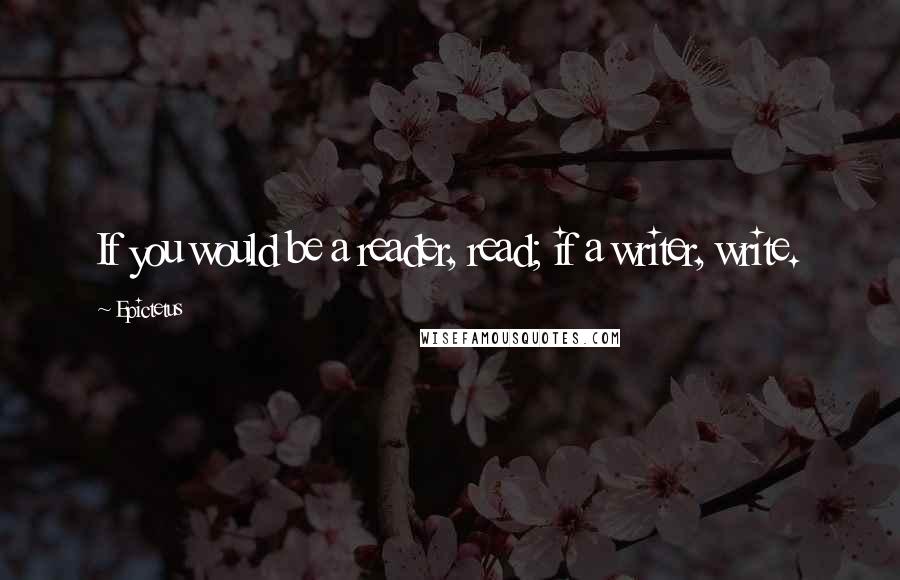 If you would be a reader, read; if a writer, write.

~ Epictetus

WISEFAMOUSQUOTES.COM